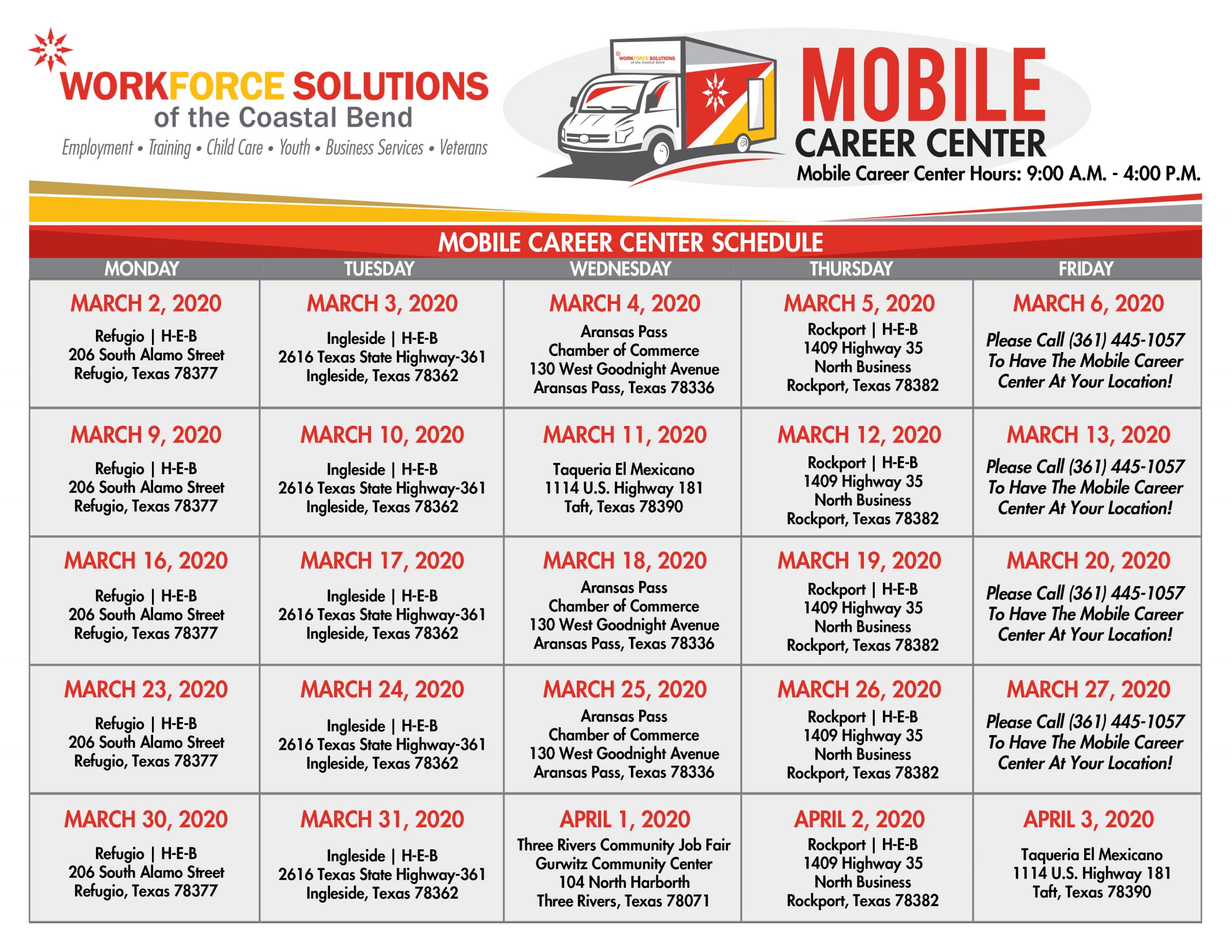 WORKFORCE SOLUTIONS
of the Coastal Bend
Employment • Training • Child Care • Youth • Business Services • Veterans

WORKFORCE SOLUTIONS of the Coastal Bend

MOBILE
CAREER CENTER
Mobile Career Center Hours: 9:00 A.M. - 4:00 P.M.

MOBILE CAREER CENTER SCHEDULE

| MONDAY | TUESDAY | WEDNESDAY | THURSDAY | FRIDAY |
|---|---|---|---|---|
| MARCH 2, 2020 Refugio \| H-E-B 206 South Alamo Street Refugio, Texas 78377 | MARCH 3, 2020 Ingleside \| H-E-B 2616 Texas State Highway-361 Ingleside, Texas 78362 | MARCH 4, 2020 Aransas Pass Chamber of Commerce 130 West Goodnight Avenue Aransas Pass, Texas 78336 | MARCH 5, 2020 Rockport \| H-E-B 1409 Highway 35 North Business Rockport, Texas 78382 | MARCH 6, 2020 Please Call (361) 445-1057 To Have The Mobile Career Center At Your Location! |
| MARCH 9, 2020 Refugio \| H-E-B 206 South Alamo Street Refugio, Texas 78377 | MARCH 10, 2020 Ingleside \| H-E-B 2616 Texas State Highway-361 Ingleside, Texas 78362 | MARCH 11, 2020 Taqueria El Mexicano 1114 U.S. Highway 181 Taft, Texas 78390 | MARCH 12, 2020 Rockport \| H-E-B 1409 Highway 35 North Business Rockport, Texas 78382 | MARCH 13, 2020 Please Call (361) 445-1057 To Have The Mobile Career Center At Your Location! |
| MARCH 16, 2020 Refugio \| H-E-B 206 South Alamo Street Refugio, Texas 78377 | MARCH 17, 2020 Ingleside \| H-E-B 2616 Texas State Highway-361 Ingleside, Texas 78362 | MARCH 18, 2020 Aransas Pass Chamber of Commerce 130 West Goodnight Avenue Aransas Pass, Texas 78336 | MARCH 19, 2020 Rockport \| H-E-B 1409 Highway 35 North Business Rockport, Texas 78382 | MARCH 20, 2020 Please Call (361) 445-1057 To Have The Mobile Career Center At Your Location! |
| MARCH 23, 2020 Refugio \| H-E-B 206 South Alamo Street Refugio, Texas 78377 | MARCH 24, 2020 Ingleside \| H-E-B 2616 Texas State Highway-361 Ingleside, Texas 78362 | MARCH 25, 2020 Aransas Pass Chamber of Commerce 130 West Goodnight Avenue Aransas Pass, Texas 78336 | MARCH 26, 2020 Rockport \| H-E-B 1409 Highway 35 North Business Rockport, Texas 78382 | MARCH 27, 2020 Please Call (361) 445-1057 To Have The Mobile Career Center At Your Location! |
| MARCH 30, 2020 Refugio \| H-E-B 206 South Alamo Street Refugio, Texas 78377 | MARCH 31, 2020 Ingleside \| H-E-B 2616 Texas State Highway-361 Ingleside, Texas 78362 | APRIL 1, 2020 Three Rivers Community Job Fair Gurwitz Community Center 104 North Harborth Three Rivers, Texas 78071 | APRIL 2, 2020 Rockport \| H-E-B 1409 Highway 35 North Business Rockport, Texas 78382 | APRIL 3, 2020 Taqueria El Mexicano 1114 U.S. Highway 181 Taft, Texas 78390 |